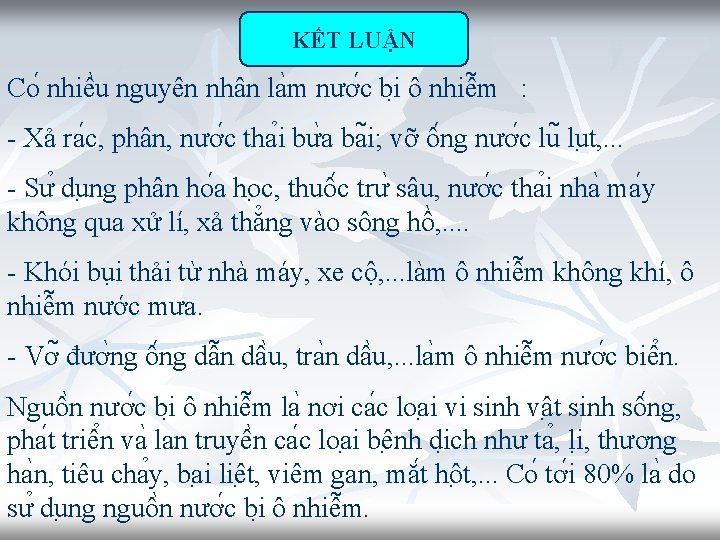 KẾT LUẬN

Có nhiều nguyên nhân làm nước bị ô nhiễm :

- Xả rác, phân, nước thải bừa bãi; vỡ ống nước lũ lụt,...

- Sử dụng phân hóa học, thuốc trừ sâu, nước thải nhà máy không qua xử lí, xả thẳng vào sông hồ,....

- Khói bụi thải từ nhà máy, xe cộ,...làm ô nhiễm không khí, ô nhiễm nước mưa.

- Vỡ đường ống dẫn dầu, tràn dầu,...làm ô nhiễm nước biển.

Nguồn nước bị ô nhiễm là nơi các loại vi sinh vật sinh sống, phát triển và lan truyền các loại bệnh dịch như tả, lị, thương hàn, tiêu chảy, bại liệt, viêm gan, mắt hột,... Có tới 80% là do sử dụng nguồn nước bị ô nhiễm.